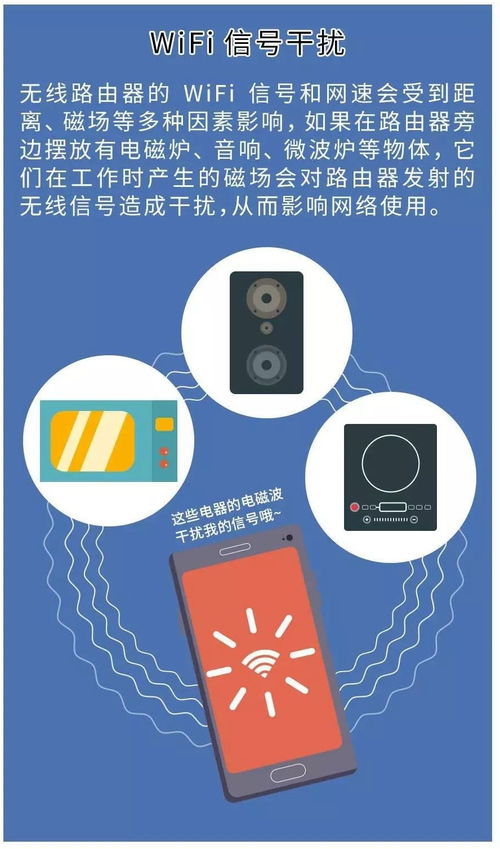 WiFi 信号干扰

无线路由器的 WiFi 信号和网速会受到距离、磁场等多种因素影响，如果在路由器旁边摆放有电磁炉、音响、微波炉等物体，它们在工作时产生的磁场会对路由器发射的无线信号造成干扰，从而影响网络使用。

这些电器的电磁波干扰我的信号哦~